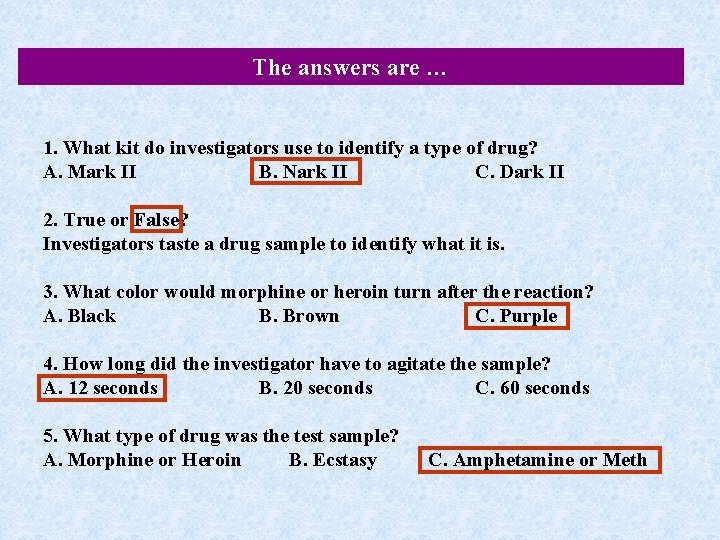 The answers are …

1. What kit do investigators use to identify a type of drug?
A. Mark II B. Nark II C. Dark II

2. True or False?
Investigators taste a drug sample to identify what it is.

3. What color would morphine or heroin turn after the reaction?
A. Black B. Brown C. Purple

4. How long did the investigator have to agitate the sample?
A. 12 seconds B. 20 seconds C. 60 seconds

5. What type of drug was the test sample?
A. Morphine or Heroin B. Ecstasy C. Amphetamine or Meth